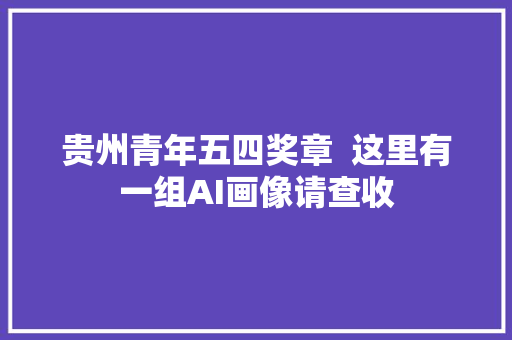 贵州青年五四奖章 这里有一组AI画像请查收